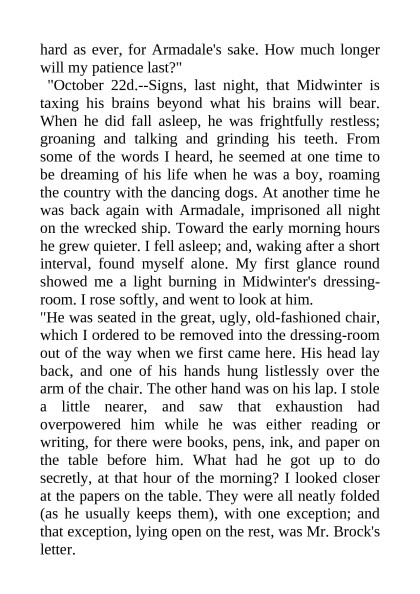 hard as ever, for Armadale's sake. How much longer will my patience last?"

"October 22d.--Signs, last night, that Midwinter is taxing his brains beyond what his brains will bear. When he did fall asleep, he was frightfully restless; groaning and talking and grinding his teeth. From some of the words I heard, he seemed at one time to be dreaming of his life when he was a boy, roaming the country with the dancing dogs. At another time he was back again with Armadale, imprisoned all night on the wrecked ship. Toward the early morning hours he grew quieter. I fell asleep; and, waking after a short interval, found myself alone. My first glance round showed me a light burning in Midwinter's dressing-room. I rose softly, and went to look at him.

"He was seated in the great, ugly, old-fashioned chair, which I ordered to be removed into the dressing-room out of the way when we first came here. His head lay back, and one of his hands hung listlessly over the arm of the chair. The other hand was on his lap. I stole a little nearer, and saw that exhaustion had overpowered him while he was either reading or writing, for there were books, pens, ink, and paper on the table before him. What had he got up to do secretly, at that hour of the morning? I looked closer at the papers on the table. They were all neatly folded (as he usually keeps them), with one exception; and that exception, lying open on the rest, was Mr. Brock's letter.